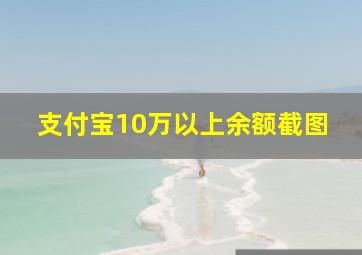 支付宝10万以上余额截图